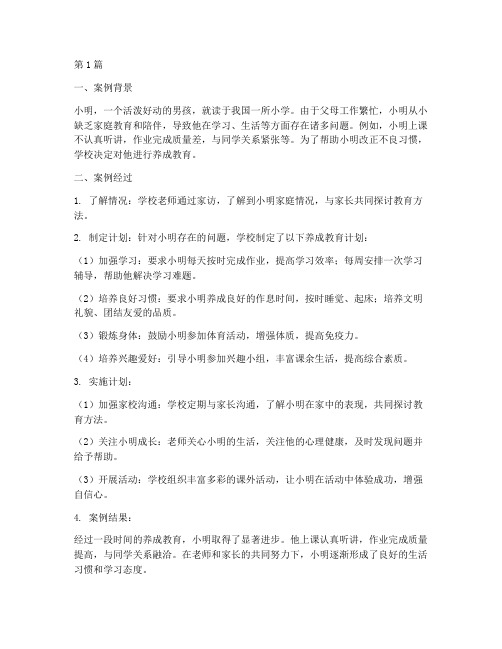 第1篇

一、案例背景

小明，一个活泼好动的男孩，就读于我国一所小学。由于父母工作繁忙，小明从小缺乏家庭教育和陪伴，导致他在学习、生活等方面存在诸多问题。例如，小明上课不认真听讲，作业完成质量差，与同学关系紧张等。为了帮助小明改正不良习惯，学校决定对他进行养成教育。

二、案例经过

1. 了解情况：学校老师通过家访，了解到小明家庭情况，与家长共同探讨教育方法。

2. 制定计划：针对小明存在的问题，学校制定了以下养成教育计划：

（1）加强学习：要求小明每天按时完成作业，提高学习效率；每周安排一次学习辅导，帮助他解决学习难题。

（2）培养良好习惯：要求小明养成良好的作息时间，按时睡觉、起床；培养文明礼貌、团结友爱的品质。

（3）锻炼身体：鼓励小明参加体育活动，增强体质，提高免疫力。

（4）培养兴趣爱好：引导小明参加兴趣小组，丰富课余生活，提高综合素质。

3. 实施计划：

（1）加强家校沟通：学校定期与家长沟通，了解小明在家中的表现，共同探讨教育方法。

（2）关注小明成长：老师关心小明的生活，关注他的心理健康，及时发现问题并给予帮助。

（3）开展活动：学校组织丰富多彩的课外活动，让小明在活动中体验成功，增强自信心。

4. 案例结果：

经过一段时间的养成教育，小明取得了显著进步。他上课认真听讲，作业完成质量提高，与同学关系融洽。在老师和家长的共同努力下，小明逐渐形成了良好的生活习惯和学习态度。